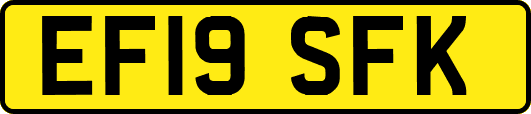 EF19 SFK